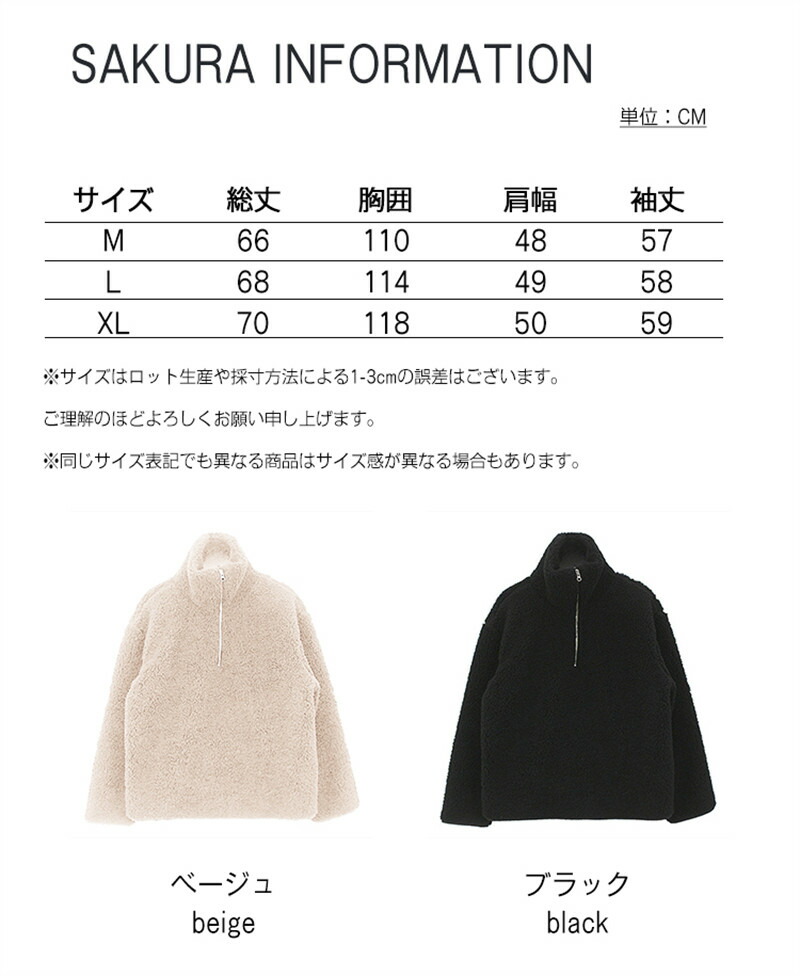 SAKURA INFORMATION

単位：CM

| サイズ | 総丈 | 胸囲 | 肩幅 | 袖丈 |
|---|---|---|---|---|
| M | 66 | 110 | 48 | 57 |
| L | 68 | 114 | 49 | 58 |
| XL | 70 | 118 | 50 | 59 |

※サイズはロット生産や採寸方法による1-3cmの誤差はございます。

ご理解のほどよろしくお願い申し上げます。

※同じサイズ表記でも異なる商品はサイズ感が異なる場合もあります。

ベージュ
beige

ブラック
black